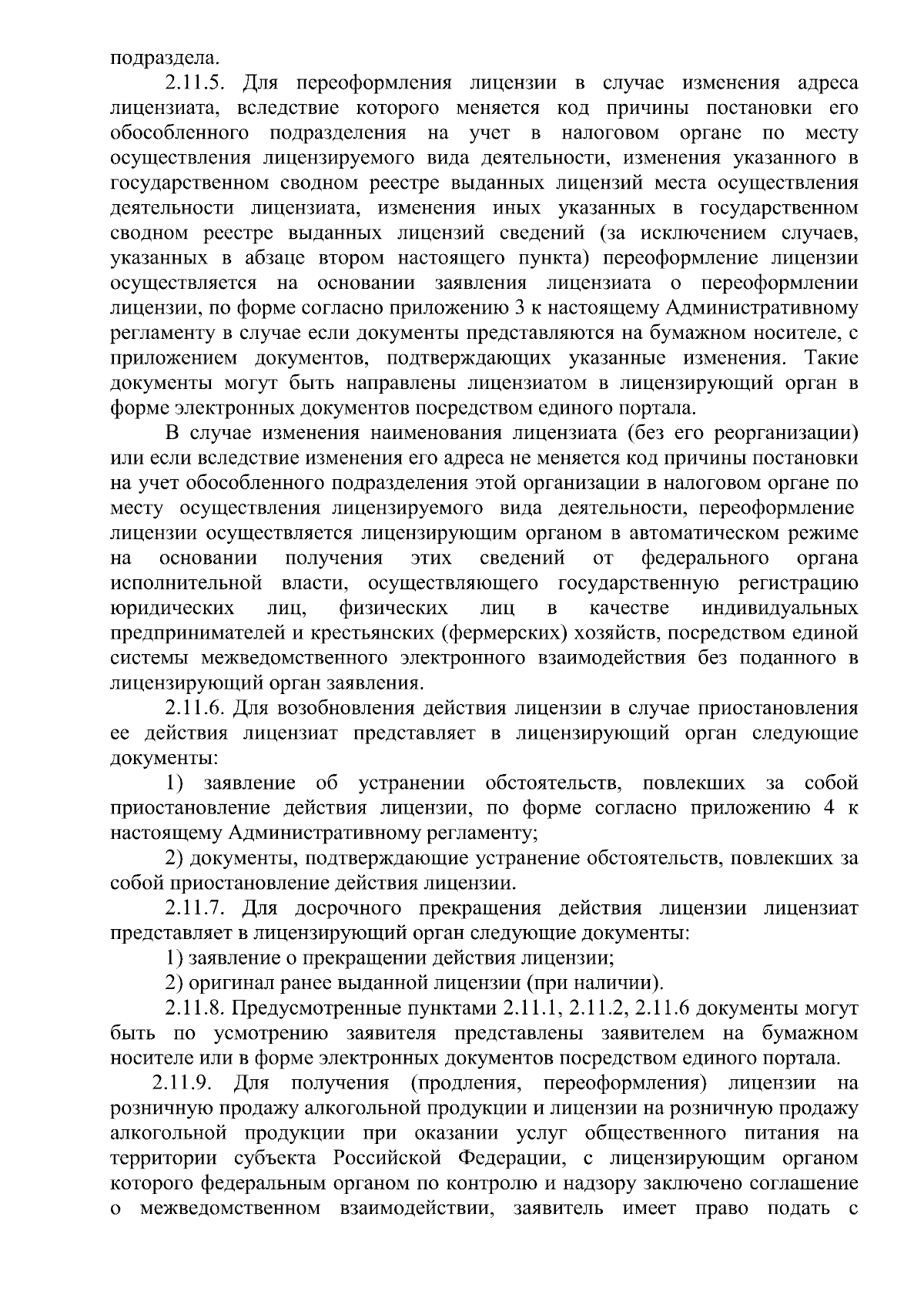 подраздела.

2.11.5. Для переоформления лицензии в случае изменения адреса лицензиата, вследствие которого меняется код причины постановки его обособленного подразделения на учет в налоговом органе по месту осуществления лицензируемого вида деятельности, изменения указанного в государственном сводном реестре выданных лицензий места осуществления деятельности лицензиата, изменения иных указанных в государственном сводном реестре выданных лицензий сведений (за исключением случаев, указанных в абзаце втором настоящего пункта) переоформление лицензии осуществляется на основании заявления лицензиата о переоформлении лицензии, по форме согласно приложению 3 к настоящему Административному регламенту в случае если документы представляются на бумажном носителе, с приложением документов, подтверждающих указанные изменения. Такие документы могут быть направлены лицензиатом в лицензирующий орган в форме электронных документов посредством единого портала.

В случае изменения наименования лицензиата (без его реорганизации) или если вследствие изменения его адреса не меняется код причины постановки на учет обособленного подразделения этой организации в налоговом органе по месту осуществления лицензируемого вида деятельности, переоформление лицензии осуществляется лицензирующим органом в автоматическом режиме на основании получения этих сведений от федерального органа исполнительной власти, осуществляющего государственную регистрацию юридических лиц, физических лиц в качестве индивидуальных предпринимателей и крестьянских (фермерских) хозяйств, посредством единой системы межведомственного электронного взаимодействия без поданного в лицензирующий орган заявления.

2.11.6. Для возобновления действия лицензии в случае приостановления ее действия лицензиат представляет в лицензирующий орган следующие документы:

1) заявление об устранении обстоятельств, повлекших за собой приостановление действия лицензии, по форме согласно приложению 4 к настоящему Административному регламенту;

2) документы, подтверждающие устранение обстоятельств, повлекших за собой приостановление действия лицензии.

2.11.7. Для досрочного прекращения действия лицензии лицензиат представляет в лицензирующий орган следующие документы:

1) заявление о прекращении действия лицензии;

2) оригинал ранее выданной лицензии (при наличии).

2.11.8. Предусмотренные пунктами 2.11.1, 2.11.2, 2.11.6 документы могут быть по усмотрению заявителя представлены заявителем на бумажном носителе или в форме электронных документов посредством единого портала.

2.11.9. Для получения (продления, переоформления) лицензии на розничную продажу алкогольной продукции и лицензии на розничную продажу алкогольной продукции при оказании услуг общественного питания на территории субъекта Российской Федерации, с лицензирующим органом которого федеральным органом по контролю и надзору заключено соглашение о межведомственном взаимодействии, заявитель имеет право подать с